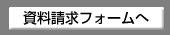 資料請求フォームへ